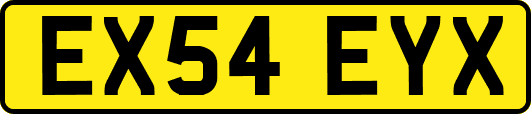 EX54 EYX